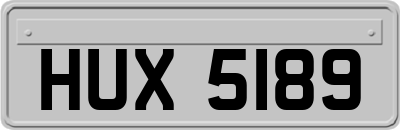 HUX 5189